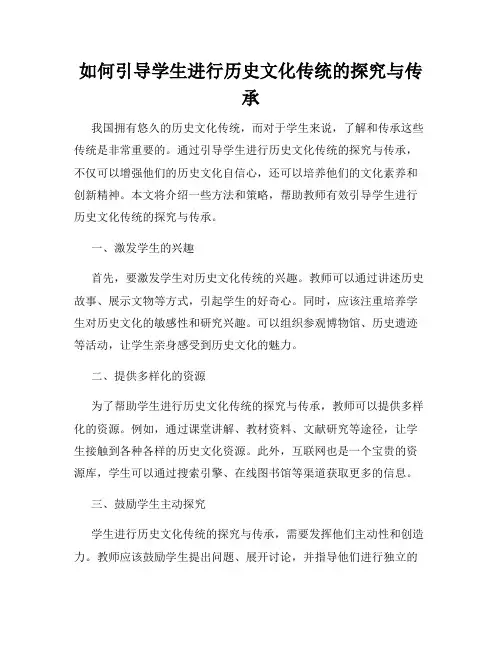 如何引导学生进行历史文化传统的探究与传承

我国拥有悠久的历史文化传统，而对于学生来说，了解和传承这些传统是非常重要的。通过引导学生进行历史文化传统的探究与传承，不仅可以增强他们的历史文化自信心，还可以培养他们的文化素养和创新精神。本文将介绍一些方法和策略，帮助教师有效引导学生进行历史文化传统的探究与传承。

一、激发学生的兴趣

首先，要激发学生对历史文化传统的兴趣。教师可以通过讲述历史故事、展示文物等方式，引起学生的好奇心。同时，应该注重培养学生对历史文化的敏感性和研究兴趣。可以组织参观博物馆、历史遗迹等活动，让学生亲身感受到历史文化的魅力。

二、提供多样化的资源

为了帮助学生进行历史文化传统的探究与传承，教师可以提供多样化的资源。例如，通过课堂讲解、教材资料、文献研究等途径，让学生接触到各种各样的历史文化资源。此外，互联网也是一个宝贵的资源库，学生可以通过搜索引擎、在线图书馆等渠道获取更多的信息。

三、鼓励学生主动探究

学生进行历史文化传统的探究与传承，需要发挥他们主动性和创造力。教师应该鼓励学生提出问题、展开讨论，并指导他们进行独立的